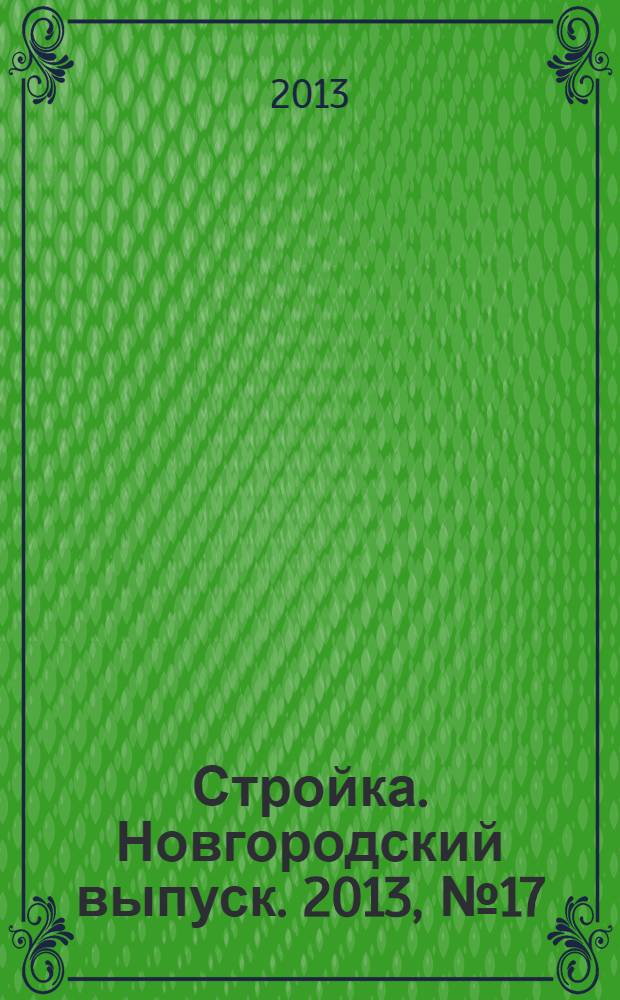 2013

Стройка. Новгородский выпуск. 2013, №17